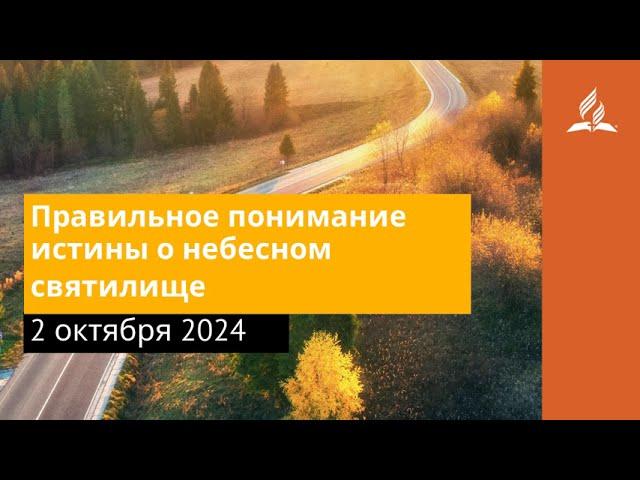 Правильное понимание истины о небесном святилище

2 октября 2024